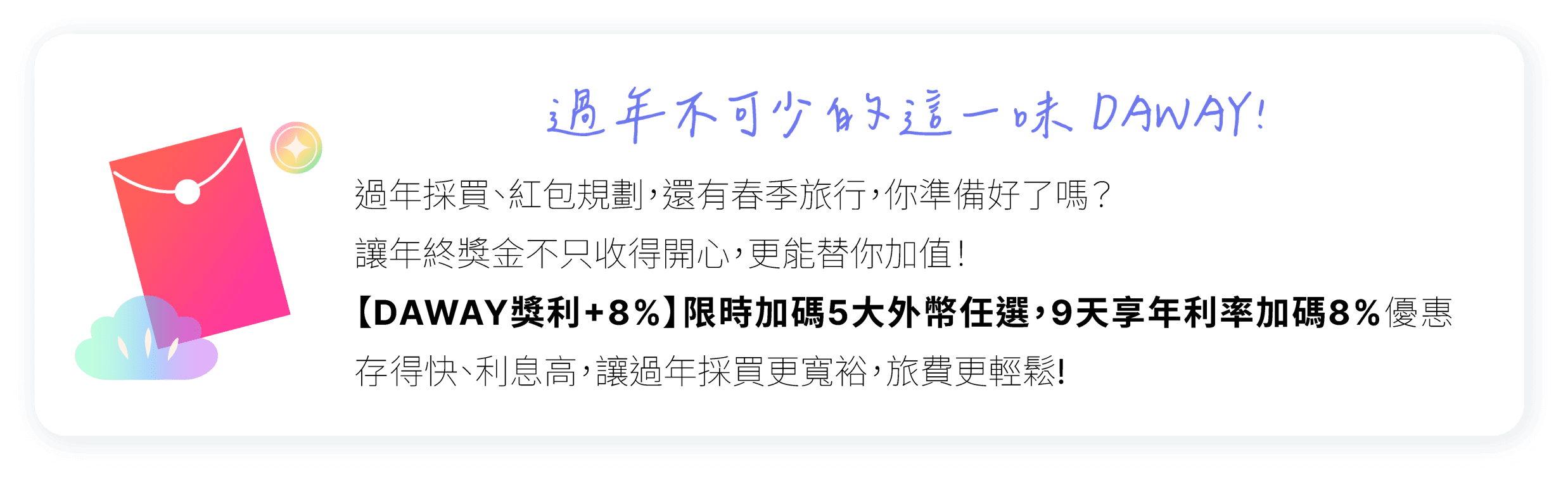 過年不可少的這一味 DAWAY!

過年採買、紅包規劃,還有春季旅行,你準備好了嗎?

讓年終獎金不只收得開心,更能替你加值!

【DAWAY獎利+8%】限時加碼5大外幣任選,9天享年利率加碼8%優惠

存得快、利息高,讓過年採買更寬裕,旅費更輕鬆!